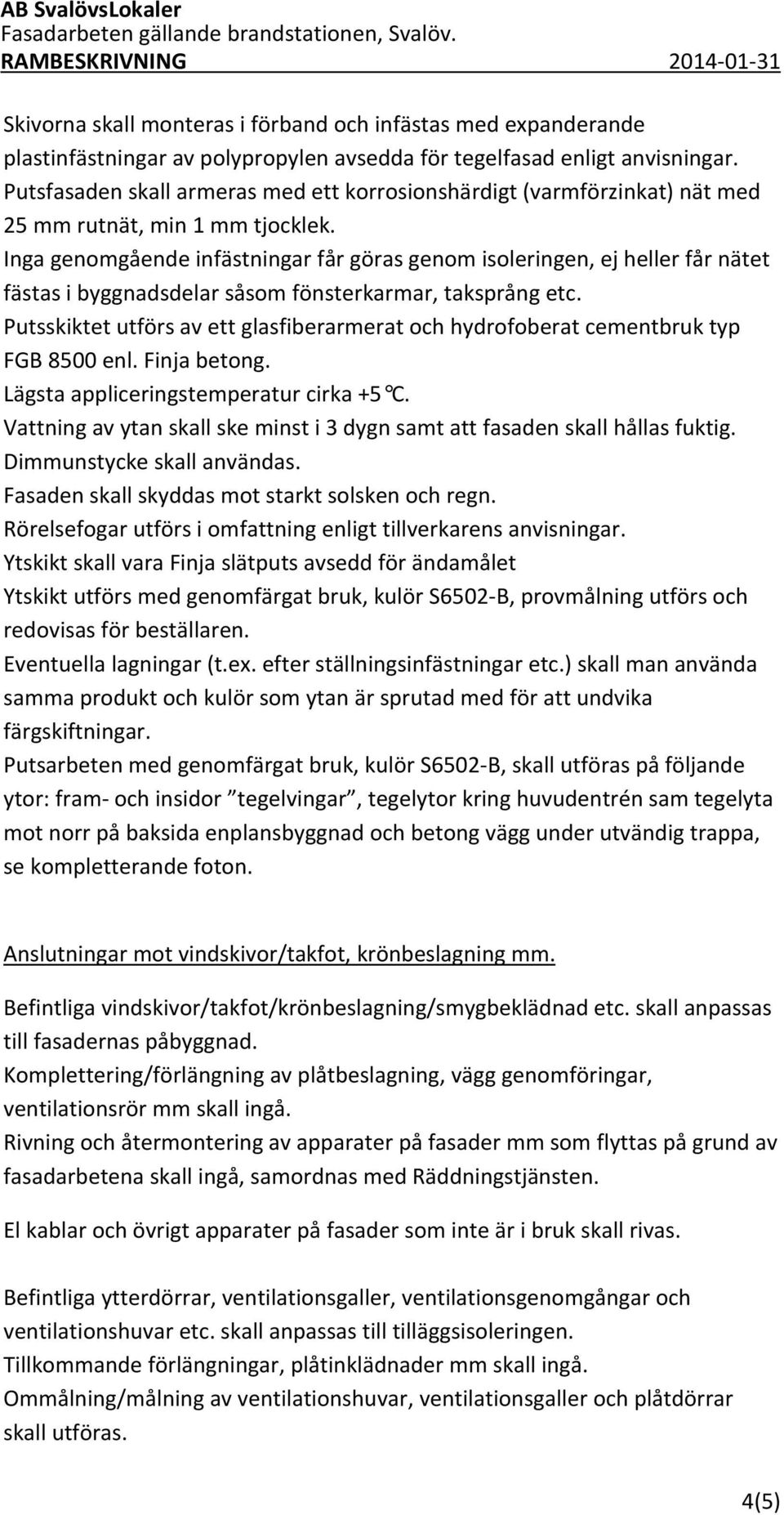 AB SvalövsLokaler
Fasadarbeten gällande brandstationen, Svalöv.
RAMBESKRIVNING 2014-01-31

Skivorna skall monteras i förband och infästas med expanderande plastinfästningar av polypropylen avsedda för tegelfasad enligt anvisningar.
Putsfasaden skall armeras med ett korrosionshärdigt (varmförzinkat) nät med 25 mm rutnät, min 1 mm tjocklek.
Inga genomgående infästningar får göras genom isoleringen, ej heller får nätet fästas i byggnadsdelar såsom fönsterkarmar, taksprång etc.
Putsskiktet utförs av ett glasfiberarmerat och hydrofoberat cementbruk typ FGB 8500 enl. Finja betong.
Lägsta appliceringstemperatur cirka +5 °C.
Vattning av ytan skall ske minst i 3 dygn samt att fasaden skall hållas fuktig.
Dimmunstycke skall användas.
Fasaden skall skyddas mot starkt solsken och regn.
Rörelsefogar utförs i omfattning enligt tillverkarens anvisningar.
Ytskikt skall vara Finja slätputs avsedd för ändamålet
Ytskikt utförs med genomfärgat bruk, kulör S6502-B, provmålning utförs och redovisas för beställaren.
Eventuella lagningar (t.ex. efter ställningsinfästningar etc.) skall man använda samma produkt och kulör som ytan är sprutad med för att undvika färgskiftningar.
Putsarbeten med genomfärgat bruk, kulör S6502-B, skall utföras på följande ytor: fram- och insidor ”tegelvingar”, tegelytor kring huvudentrén sam tegelyta mot norr på baksida enplansbyggnad och betong vägg under utvändig trappa, se kompletterande foton.

Anslutningar mot vindskivor/takfot, krönbeslagning mm.

Befintliga vindskivor/takfot/krönbeslagning/smygbeklädnad etc. skall anpassas till fasadernas påbyggnad.
Komplettering/förlängning av plåtbeslagning, vägg genomföringar, ventilationsrör mm skall ingå.
Rivning och återmontering av apparater på fasader mm som flyttas på grund av fasadarbetena skall ingå, samordnas med Räddningstjänsten.

El kablar och övrigt apparater på fasader som inte är i bruk skall rivas.

Befintliga ytterdörrar, ventilationsgaller, ventilationsgenomgångar och ventilationshuvar etc. skall anpassas till tilläggsisoleringen.
Tillkommande förlängningar, plåtinklädnader mm skall ingå.
Ommålning/målning av ventilationshuvar, ventilationsgaller och plåtdörrar skall utföras.

4(5)